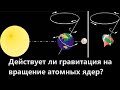 Действует ли гравитация на вращение атомных ядер?